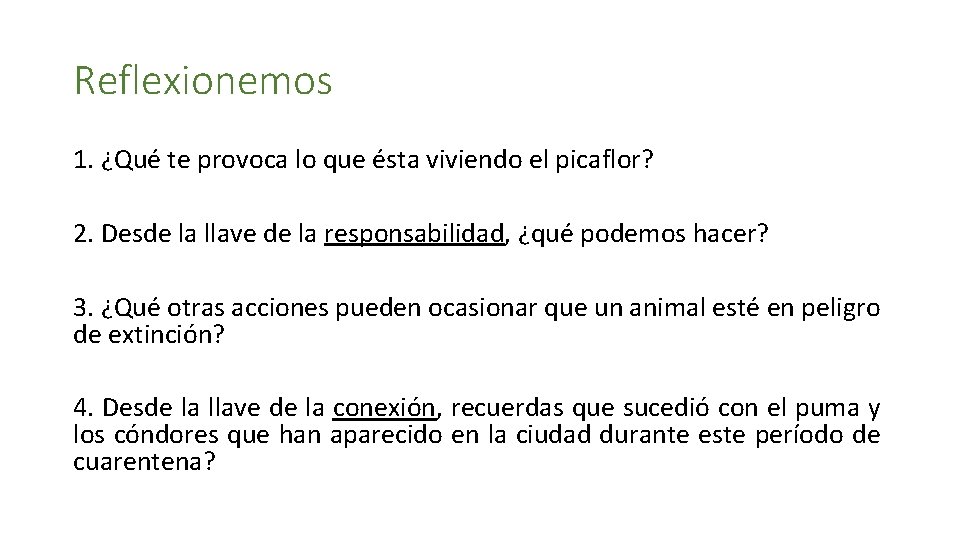 Reflexionemos

1. ¿Qué te provoca lo que ésta viviendo el picaflor?

2. Desde la llave de la responsabilidad, ¿qué podemos hacer?

3. ¿Qué otras acciones pueden ocasionar que un animal esté en peligro de extinción?

4. Desde la llave de la conexión, recuerdas que sucedió con el puma y los cóndores que han aparecido en la ciudad durante este período de cuarentena?